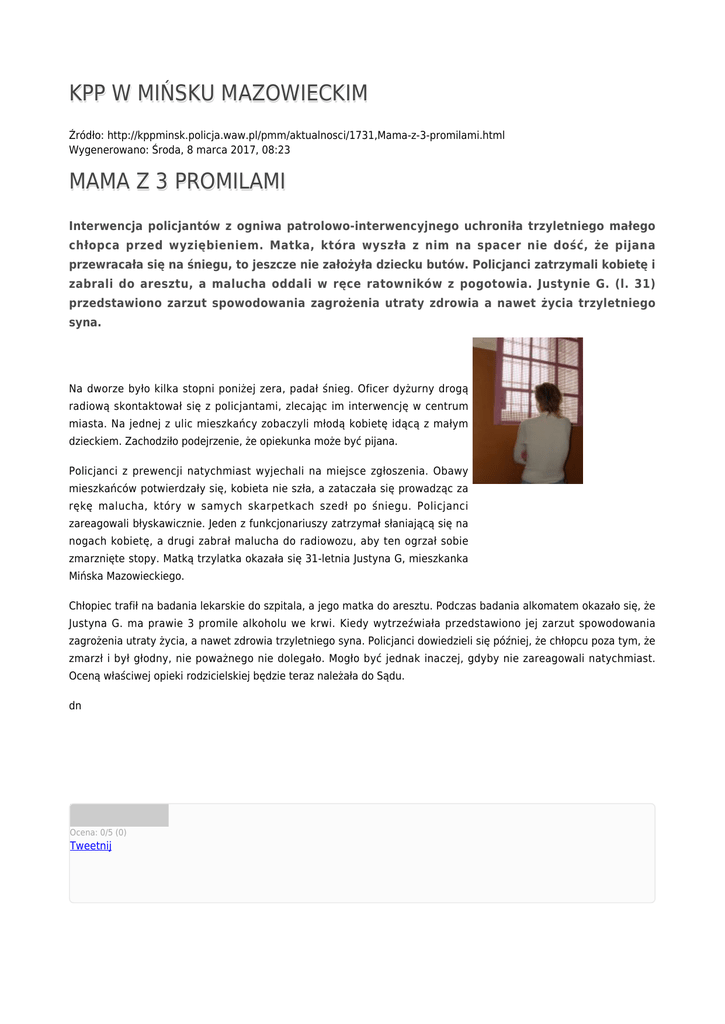 KPP W MIŃSKU MAZOWIECKIM

Źródło: http://kppminsk.policja.waw.pl/pmm/aktualnosci/1731,Mama-z-3-promilami.html
Wygenerowano: Środa, 8 marca 2017, 08:23

MAMA Z 3 PROMILAMI

Interwencja policjantów z ogniwa patrolowo-interwencyjnego uchroniła trzyletniego małego chłopca przed wyziębieniem. Matka, która wyszła z nim na spacer nie dość, że pijana przewracała się na śniegu, to jeszcze nie założyła dziecku butów. Policjanci zatrzymali kobietę i zabrali do aresztu, a malucha oddali w ręce ratowników z pogotowia. Justynie G. (l. 31) przedstawiono zarzut spowodowania zagrożenia utraty zdrowia a nawet życia trzyletniego syna.

Na dworze było kilka stopni poniżej zera, padał śnieg. Oficer dyżurny drogą radiową skontaktował się z policjantami, zlecając im interwencję w centrum miasta. Na jednej z ulic mieszkańcy zobaczyli młodą kobietę idącą z małym dzieckiem. Zachodziło podejrzenie, że opiekunka może być pijana.

Policjanci z prewencji natychmiast wyjechali na miejsce zgłoszenia. Obawy mieszkańców potwierdzały się, kobieta nie szła, a zataczała się prowadząc za rękę malucha, który w samych skarpetkach szedł po śniegu. Policjanci zareagowali błyskawicznie. Jeden z funkcjonariuszy zatrzymał słaniającą się na nogach kobietę, a drugi zabrał malucha do radiowozu, aby ten ogrzał sobie zmarznięte stopy. Matką trzylatka okazała się 31-letnia Justyna G, mieszkanka Mińska Mazowieckiego.

Chłopiec trafił na badania lekarskie do szpitala, a jego matka do aresztu. Podczas badania alkomatem okazało się, że Justyna G. ma prawie 3 promile alkoholu we krwi. Kiedy wytrzeźwiała przedstawiono jej zarzut spowodowania zagrożenia utraty życia, a nawet zdrowia trzyletniego syna. Policjanci dowiedzieli się później, że chłopcu poza tym, że zmarzł i był głodny, nie poważnego nie dolegało. Mogło być jednak inaczej, gdyby nie zareagowali natychmiast. Oceną właściwej opieki rodzicielskiej będzie teraz należała do Sądu.

dn

Ocena: 0/5 (0)
Tweetnij